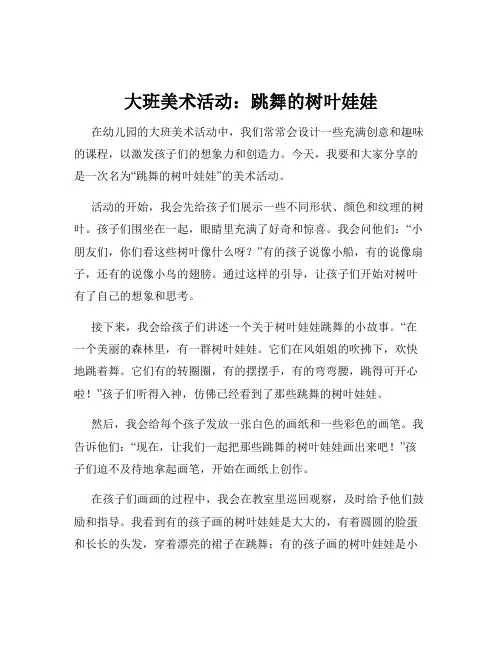 大班美术活动：跳舞的树叶娃娃

在幼儿园的大班美术活动中，我们常常会设计一些充满创意和趣味的课程，以激发孩子们的想象力和创造力。今天，我要和大家分享的是一次名为“跳舞的树叶娃娃”的美术活动。

活动的开始，我会先给孩子们展示一些不同形状、颜色和纹理的树叶。孩子们围坐在一起，眼睛里充满了好奇和惊喜。我会问他们：“小朋友们，你们看这些树叶像什么呀？”有的孩子说像小船，有的说像扇子，还有的说像小鸟的翅膀。通过这样的引导，让孩子们开始对树叶有了自己的想象和思考。

接下来，我会给孩子们讲述一个关于树叶娃娃跳舞的小故事。“在一个美丽的森林里，有一群树叶娃娃。它们在风姐姐的吹拂下，欢快地跳着舞。它们有的转圈圈，有的摆摆手，有的弯弯腰，跳得可开心啦！”孩子们听得入神，仿佛已经看到了那些跳舞的树叶娃娃。

然后，我会给每个孩子发放一张白色的画纸和一些彩色的画笔。我告诉他们：“现在，让我们一起把那些跳舞的树叶娃娃画出来吧！”孩子们迫不及待地拿起画笔，开始在画纸上创作。

在孩子们画画的过程中，我会在教室里巡回观察，及时给予他们鼓励和指导。我看到有的孩子画的树叶娃娃是大大的，有着圆圆的脸蛋和长长的头发，穿着漂亮的裙子在跳舞；有的孩子画的树叶娃娃是小